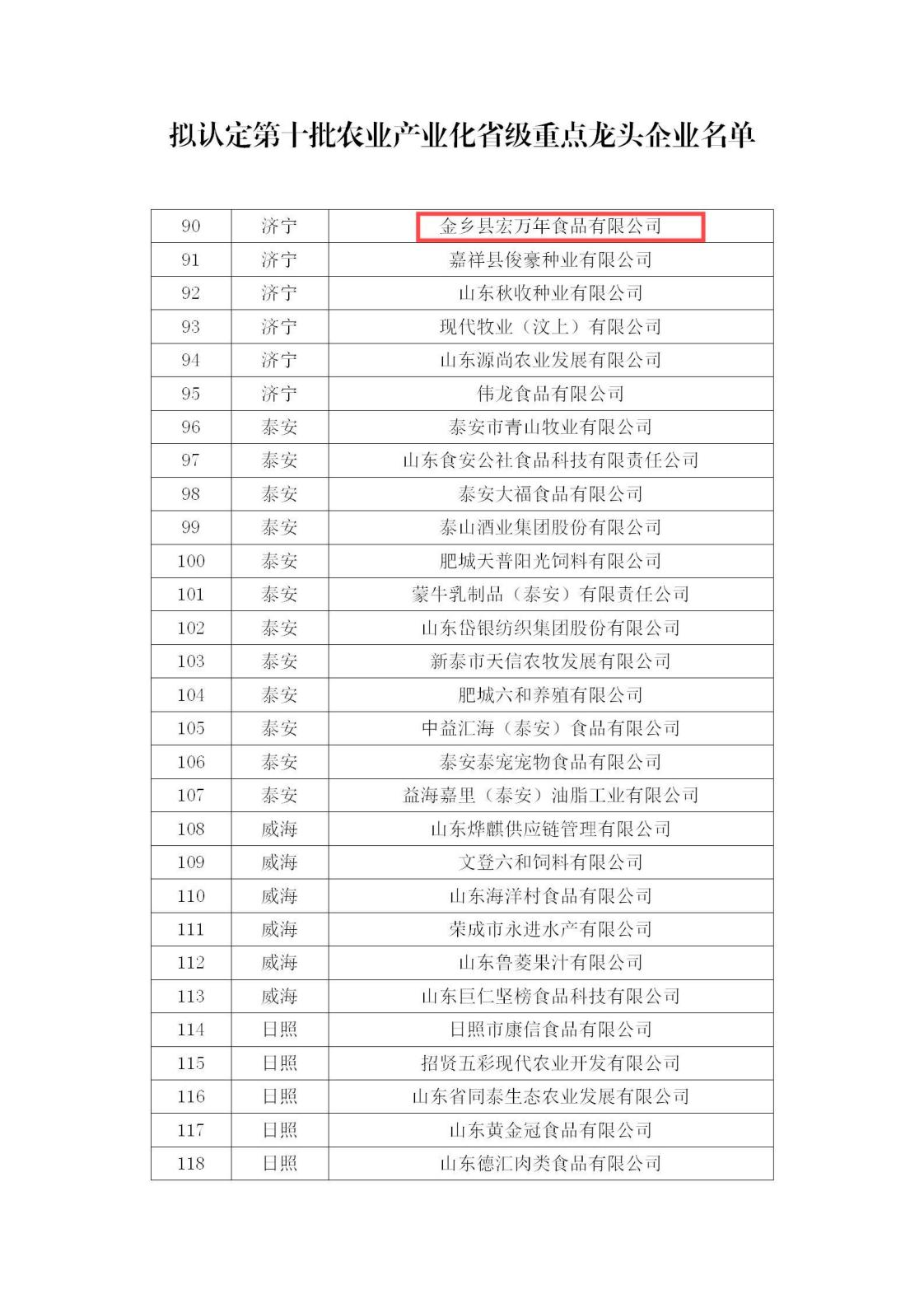 拟认定第十批农业产业化省级重点龙头企业名单

| 90 | 济宁 | 金乡县宏万年食品有限公司 |
|---|---|---|
| 91 | 济宁 | 嘉祥县俊豪种业有限公司 |
| 92 | 济宁 | 山东秋收种业有限公司 |
| 93 | 济宁 | 现代牧业（汶上）有限公司 |
| 94 | 济宁 | 山东源尚农业发展有限公司 |
| 95 | 济宁 | 伟龙食品有限公司 |
| 96 | 泰安 | 泰安市青山牧业有限公司 |
| 97 | 泰安 | 山东食安公社食品科技有限责任公司 |
| 98 | 泰安 | 泰安大福食品有限公司 |
| 99 | 泰安 | 泰山酒业集团股份有限公司 |
| 100 | 泰安 | 肥城天普阳光饲料有限公司 |
| 101 | 泰安 | 蒙牛乳制品（泰安）有限责任公司 |
| 102 | 泰安 | 山东岱银纺织集团股份有限公司 |
| 103 | 泰安 | 新泰市天信农牧发展有限公司 |
| 104 | 泰安 | 肥城六和养殖有限公司 |
| 105 | 泰安 | 中益汇海（泰安）食品有限公司 |
| 106 | 泰安 | 泰安泰宠宠物食品有限公司 |
| 107 | 泰安 | 益海嘉里（泰安）油脂工业有限公司 |
| 108 | 威海 | 山东烨麒供应链管理有限公司 |
| 109 | 威海 | 文登六和饲料有限公司 |
| 110 | 威海 | 山东海洋村食品有限公司 |
| 111 | 威海 | 荣成市永进水产有限公司 |
| 112 | 威海 | 山东鲁菱果汁有限公司 |
| 113 | 威海 | 山东巨仁坚榜食品科技有限公司 |
| 114 | 日照 | 日照市康信食品有限公司 |
| 115 | 日照 | 招贤五彩现代农业开发有限公司 |
| 116 | 日照 | 山东省同泰生态农业发展有限公司 |
| 117 | 日照 | 山东黄金冠食品有限公司 |
| 118 | 日照 | 山东德汇肉类食品有限公司 |